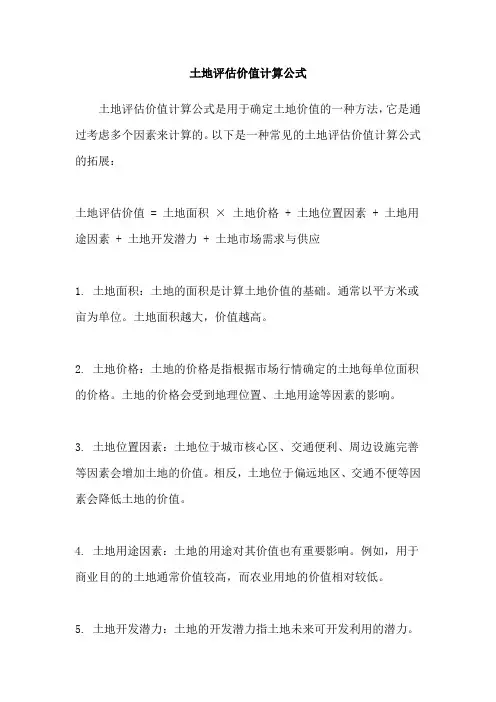 土地评估价值计算公式

土地评估价值计算公式是用于确定土地价值的一种方法，它是通过考虑多个因素来计算的。以下是一种常见的土地评估价值计算公式的拓展：

土地评估价值 = 土地面积 × 土地价格 + 土地位置因素 + 土地用途因素 + 土地开发潜力 + 土地市场需求与供应

1. 土地面积：土地的面积是计算土地价值的基础。通常以平方米或亩为单位。土地面积越大，价值越高。

2. 土地价格：土地的价格是指根据市场行情确定的土地每单位面积的价格。土地的价格会受到地理位置、土地用途等因素的影响。

3. 土地位置因素：土地位于城市核心区、交通便利、周边设施完善等因素会增加土地的价值。相反，土地位于偏远地区、交通不便等因素会降低土地的价值。

4. 土地用途因素：土地的用途对其价值也有重要影响。例如，用于商业目的的土地通常价值较高，而农业用地的价值相对较低。

5. 土地开发潜力：土地的开发潜力指土地未来可开发利用的潜力。